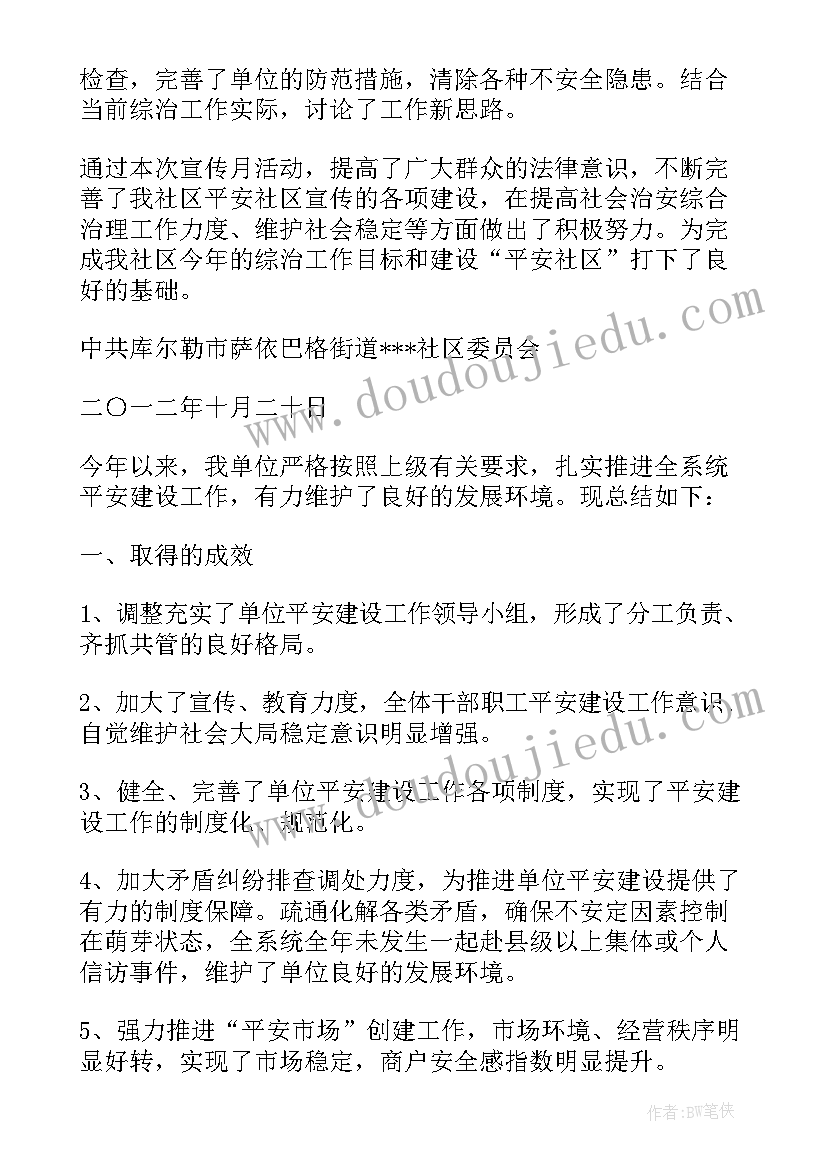 检查，完善了单位的防范措施，清除各种不安全隐患。结合当前综治工作实际，讨论了工作新思路。

通过本次宣传月活动，提高了广大群众的法律意识，不断完善了我社区平安社区宣传的各项建设，在提高社会治安综合治理工作力度、维护社会稳定等方面做出了积极努力。为完成我社区今年的综治工作目标和建设“平安社区”打下了良好的基础。

中共库尔勒市萨依巴格街道***社区委员会

二〇一二年十月二十日

今年以来，我单位严格按照上级有关要求，扎实推进全系统平安建设工作，有力维护了良好的发展环境。现总结如下：

一、取得的成效

1、调整充实了单位平安建设工作领导小组，形成了分工负责、齐抓共管的良好格局。

2、加大了宣传、教育力度，全体干部职工平安建设工作意识、自觉维护社会大局稳定意识明显增强。

3、健全、完善了单位平安建设工作各项制度，实现了平安建设工作的制度化、规范化。

4、加大矛盾纠纷排查调处力度，为推进单位平安建设提供了有力的制度保障。疏通化解各类矛盾，确保不安定因素控制在萌芽状态，全系统全年未发生一起赴县级以上集体或个人信访事件，维护了单位良好的发展环境。

5、强力推进“平安市场”创建工作，市场环境、经营秩序明显好转，实现了市场稳定，商户安全感指数明显提升。

www.doudoujiedu.com

www.doudoujiedu.com

作者：BW笔侠